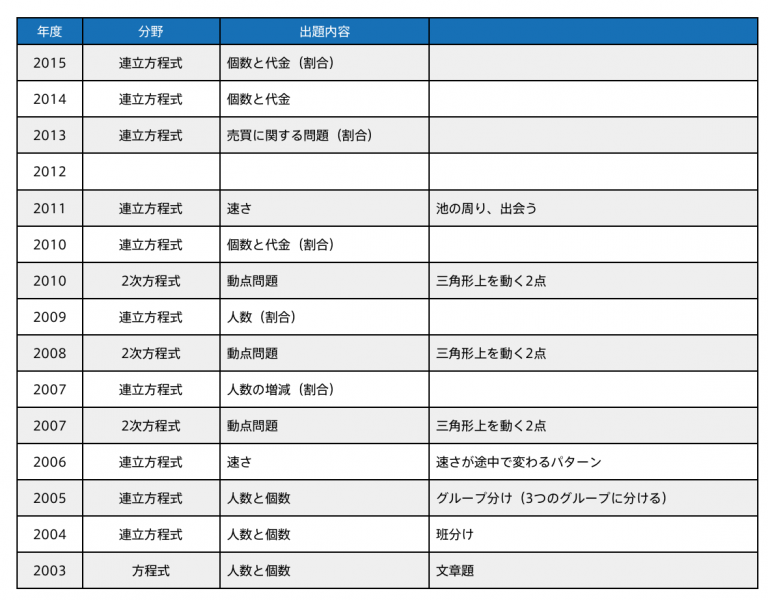 | 年度 | 分野 | 出題内容 | |
|---|---|---|---|
| 2015 | 連立方程式 | 個数と代金（割合） | |
| 2014 | 連立方程式 | 個数と代金 | |
| 2013 | 連立方程式 | 売買に関する問題（割合） | |
| 2012 | | | |
| 2011 | 連立方程式 | 速さ | 池の周り、出会う |
| 2010 | 連立方程式 | 個数と代金（割合） | |
| 2010 | 2次方程式 | 動点問題 | 三角形上を動く2点 |
| 2009 | 連立方程式 | 人数（割合） | |
| 2008 | 2次方程式 | 動点問題 | 三角形上を動く2点 |
| 2007 | 連立方程式 | 人数の増減（割合） | |
| 2007 | 2次方程式 | 動点問題 | 三角形上を動く2点 |
| 2006 | 連立方程式 | 速さ | 速さが途中で変わるパターン |
| 2005 | 連立方程式 | 人数と個数 | グループ分け（3つのグループに分ける） |
| 2004 | 連立方程式 | 人数と個数 | 班分け |
| 2003 | 方程式 | 人数と個数 | 文章題 |